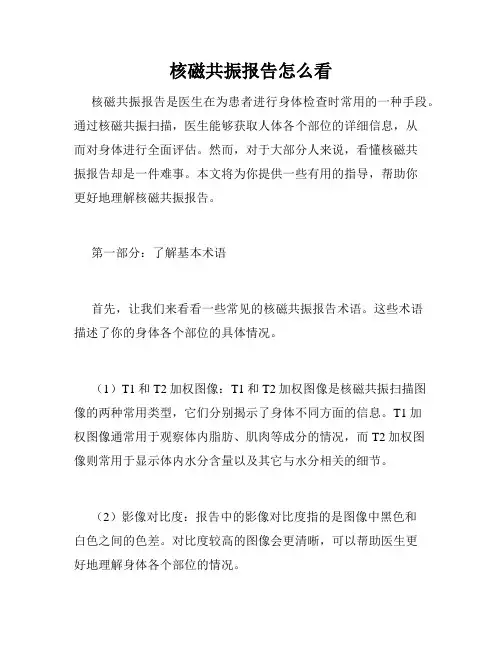 核磁共振报告怎么看

核磁共振报告是医生在为患者进行身体检查时常用的一种手段。通过核磁共振扫描，医生能够获取人体各个部位的详细信息，从而对身体进行全面评估。然而，对于大部分人来说，看懂核磁共振报告却是一件难事。本文将为你提供一些有用的指导，帮助你更好地理解核磁共振报告。

第一部分：了解基本术语

首先，让我们来看看一些常见的核磁共振报告术语。这些术语描述了你的身体各个部位的具体情况。

（1）T1 和 T2 加权图像：T1 和 T2 加权图像是核磁共振扫描图像的两种常用类型，它们分别揭示了身体不同方面的信息。T1 加权图像通常用于观察体内脂肪、肌肉等成分的情况，而 T2 加权图像则常用于显示体内水分含量以及其它与水分相关的细节。

（2）影像对比度：报告中的影像对比度指的是图像中黑色和白色之间的色差。对比度较高的图像会更清晰，可以帮助医生更好地理解身体各个部位的情况。